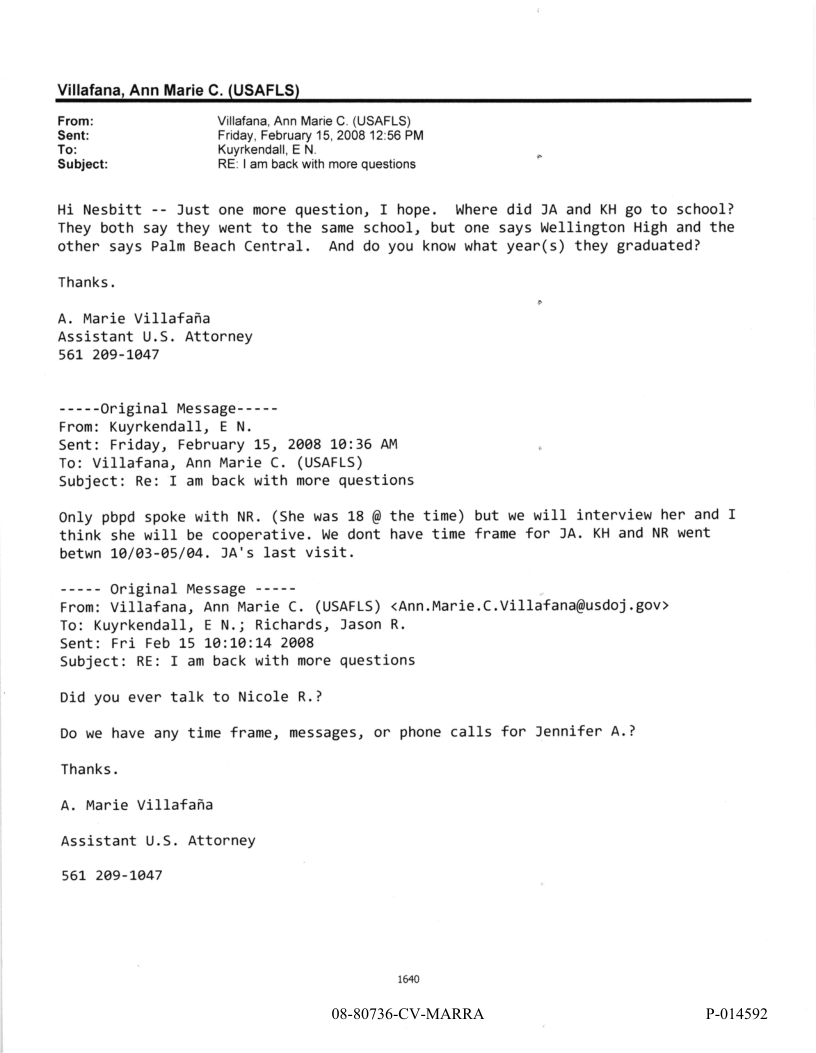 Villafana, Ann Marie C. (USAFLS)

From: Villafana, Ann Marie C. (USAFLS)
Sent: Friday, February 15, 2008 12:56 PM
To: Kuyrkendall, E N.
Subject: RE: I am back with more questions

Hi Nesbitt -- Just one more question, I hope. Where did JA and KH go to school? They both say they went to the same school, but one says Wellington High and the other says Palm Beach Central. And do you know what year(s) they graduated?

Thanks.

A. Marie Villafaña
Assistant U.S. Attorney
561 209-1047

-----Original Message-----
From: Kuyrkendall, E N.
Sent: Friday, February 15, 2008 10:36 AM
To: Villafana, Ann Marie C. (USAFLS)
Subject: Re: I am back with more questions

Only pbpd spoke with NR. (She was 18 @ the time) but we will interview her and I think she will be cooperative. We dont have time frame for JA. KH and NR went betwn 10/03-05/04. JA's last visit.

----- Original Message -----
From: Villafana, Ann Marie C. (USAFLS) <Ann.Marie.C.Villafana@usdoj.gov>
To: Kuyrkendall, E N.; Richards, Jason R.
Sent: Fri Feb 15 10:10:14 2008
Subject: RE: I am back with more questions

Did you ever talk to Nicole R.?

Do we have any time frame, messages, or phone calls for Jennifer A.?

Thanks.

A. Marie Villafaña

Assistant U.S. Attorney

561 209-1047

1640

08-80736-CV-MARRA

P-014592